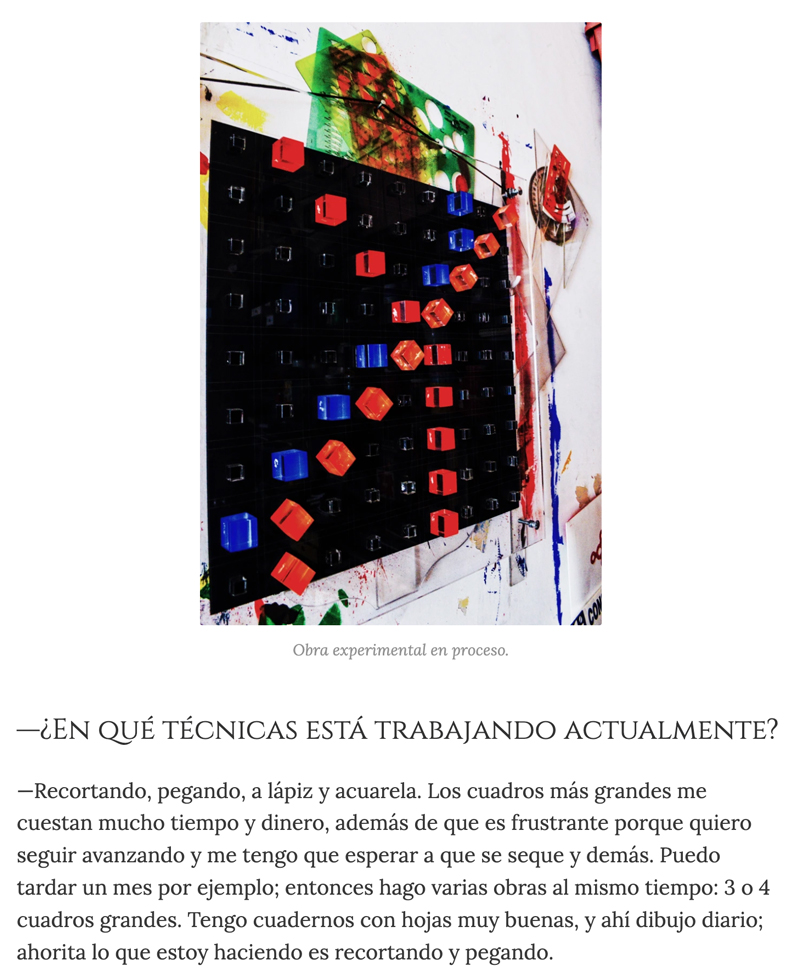 Obra experimental en proceso.

—¿En qué técnicas está trabajando actualmente?

—Recortando, pegando, a lápiz y acuarela. Los cuadros más grandes me cuestan mucho tiempo y dinero, además de que es frustrante porque quiero seguir avanzando y me tengo que esperar a que se seque y demás. Puedo tardar un mes por ejemplo; entonces hago varias obras al mismo tiempo: 3 o 4 cuadros grandes. Tengo cuadernos con hojas muy buenas, y ahí dibujo diario; ahorita lo que estoy haciendo es recortando y pegando.